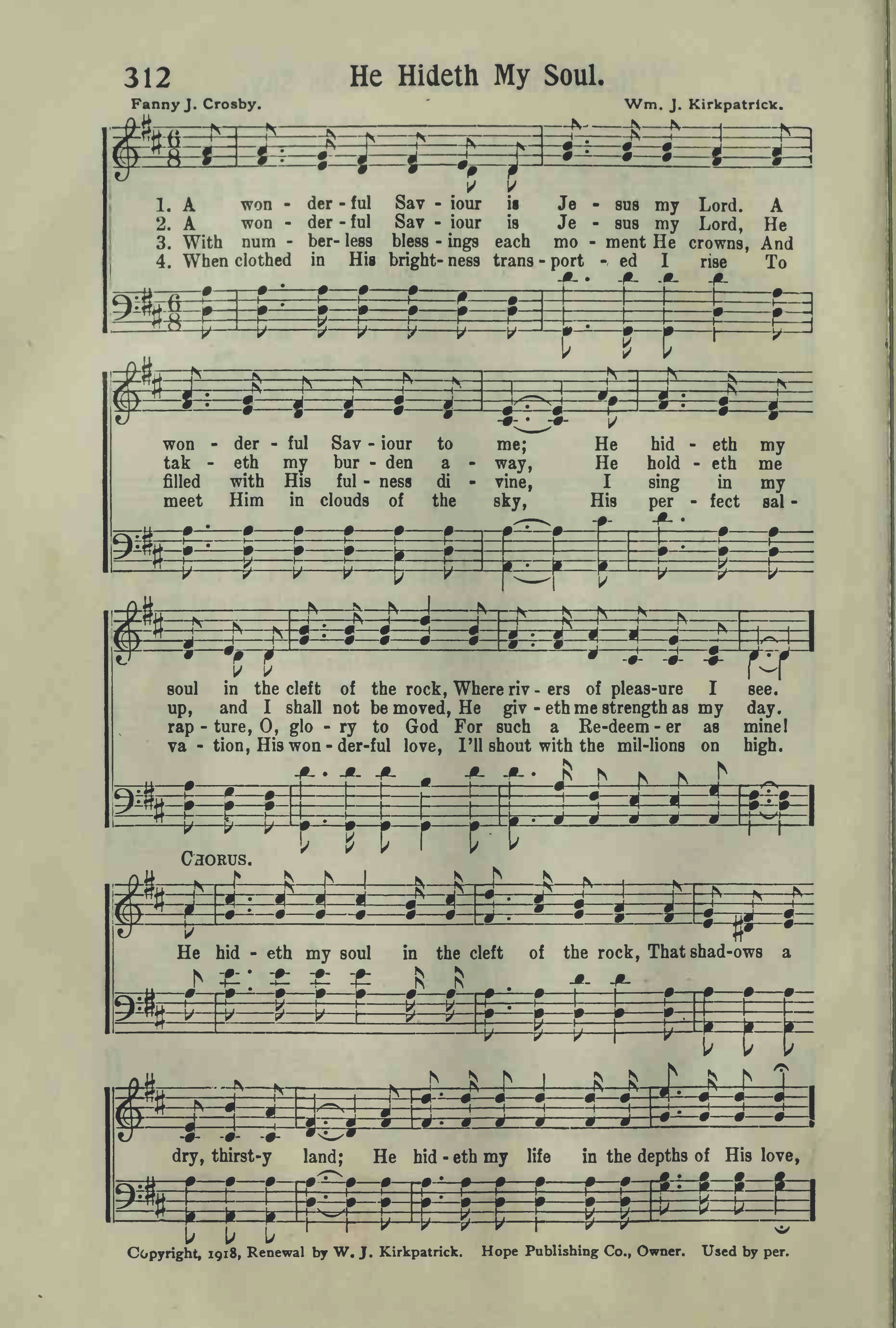 312 He Hideth My Soul.

Fanny J. Crosby. Wm. J. Kirkpatrick.

1. A won - der - ful Sav - iour is Je - sus my Lord. A
2. A won - der - ful Sav - iour is Je - sus my Lord, He
3. With num - ber - less bless - ings each mo - ment He crowns, And
4. When clothed in His bright - ness trans - port - ed I rise To

won - der - ful Sav - iour to me; He hid - eth my
tak - eth my bur - den a - way, He hold - eth me
filled with His ful - ness di - vine, I sing in my
meet Him in clouds of the sky, His per - fect sal -

soul in the cleft of the rock, Where riv - ers of pleas - ure I see.
up, and I shall not be moved, He giv - eth me strength as my day.
rap - ture, O, glo - ry to God For such a Re - deem - er as mine!
va - tion, His won - der - ful love, I'll shout with the mil - lions on high.

CHORUS.

He hid - eth my soul in the cleft of the rock, That shad - ows a

dry, thirst - y land; He hid - eth my life in the depths of His love,

Copyright, 1918, Renewal by W. J. Kirkpatrick. Hope Publishing Co., Owner. Used by per.